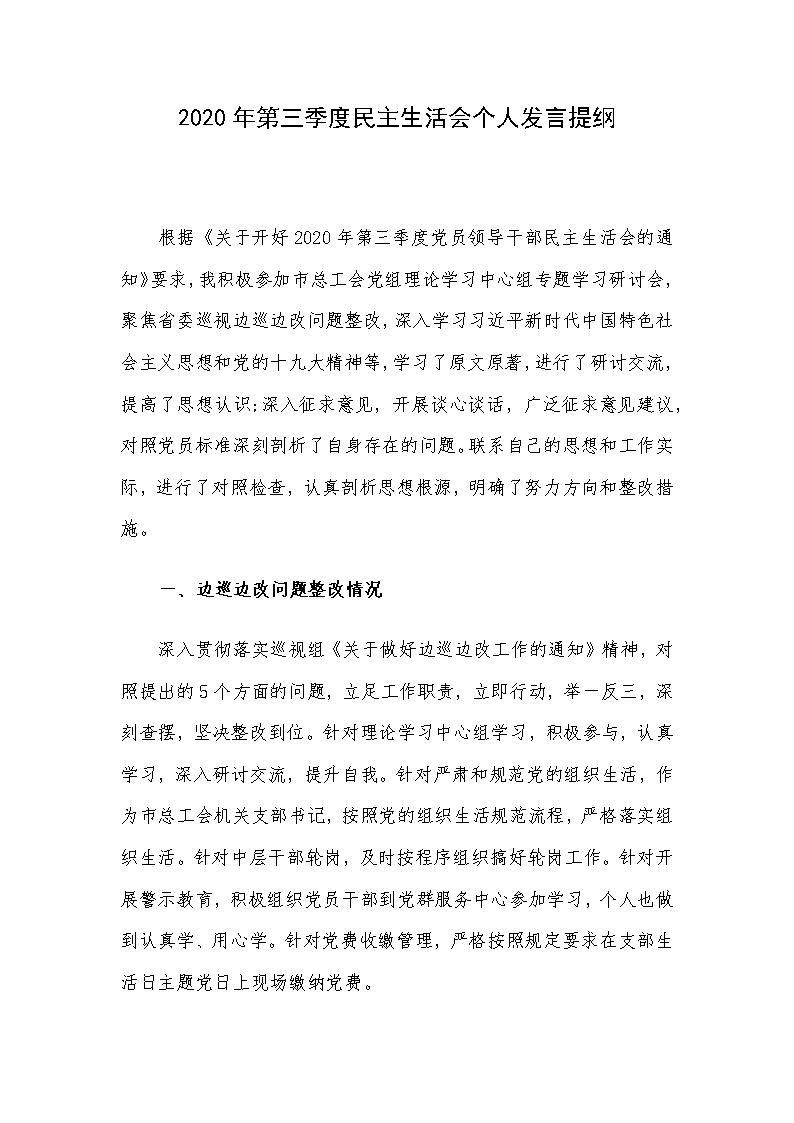 2020年第三季度民主生活会个人发言提纲

根据《关于开好2020年第三季度党员领导干部民主生活会的通知》要求，我积极参加市总工会党组理论学习中心组专题学习研讨会，聚焦省委巡视边巡边改问题整改，深入学习习近平新时代中国特色社会主义思想和党的十九大精神等，学习了原文原著，进行了研讨交流，提高了思想认识；深入征求意见，开展谈心谈话，广泛征求意见建议，对照党员标准深刻剖析了自身存在的问题。联系自己的思想和工作实际，进行了对照检查，认真剖析思想根源，明确了努力方向和整改措施。

一、边巡边改问题整改情况

深入贯彻落实巡视组《关于做好边巡边改工作的通知》精神，对照提出的5个方面的问题，立足工作职责，立即行动，举一反三，深刻查摆，坚决整改到位。针对理论学习中心组学习，积极参与，认真学习，深入研讨交流，提升自我。针对严肃和规范党的组织生活，作为市总工会机关支部书记，按照党的组织生活规范流程，严格落实组织生活。针对中层干部轮岗，及时按程序组织搞好轮岗工作。针对开展警示教育，积极组织党员干部到党群服务中心参加学习，个人也做到认真学、用心学。针对党费收缴管理，严格按照规定要求在支部生活日主题党日上现场缴纳党费。